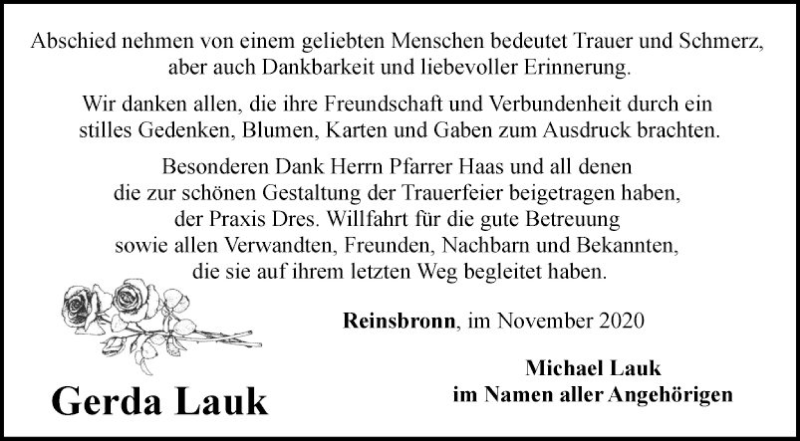 Abschied nehmen von einem geliebten Menschen bedeutet Trauer und Schmerz, aber auch Dankbarkeit und liebevoller Erinnerung.

Wir danken allen, die ihre Freundschaft und Verbundenheit durch ein stilles Gedenken, Blumen, Karten und Gaben zum Ausdruck brachten.

Besonderen Dank Herrn Pfarrer Haas und all denen die zur schönen Gestaltung der Trauerfeier beigetragen haben, der Praxis Dres. Willfahrt für die gute Betreuung sowie allen Verwandten, Freunden, Nachbarn und Bekannten, die sie auf ihrem letzten Weg begleitet haben.

Reinsbronn, im November 2020

Michael Lauk
im Namen aller Angehörigen

Gerda Lauk